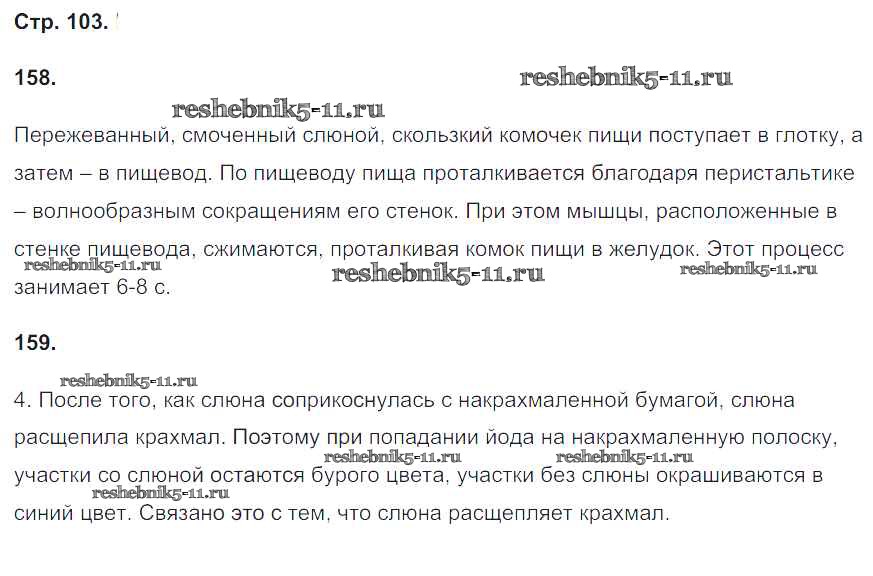 Стр. 103.

158.

Пережеванный, смоченный слюной, скользкий комочек пищи поступает в глотку, а затем – в пищевод. По пищеводу пища проталкивается благодаря перистальтике – волнообразным сокращениям его стенок. При этом мышцы, расположенные в стенке пищевода, сжимаются, проталкивая комок пищи в желудок. Этот процесс занимает 6-8 с.

159.

4. После того, как слюна соприкоснулась с накрахмаленной бумагой, слюна расщепила крахмал. Поэтому при попадании йода на накрахмаленную полоску, участки со слюной остаются бурого цвета, участки без слюны окрашиваются в синий цвет. Связано это с тем, что слюна расщепляет крахмал.

reshebnik5-11.ru